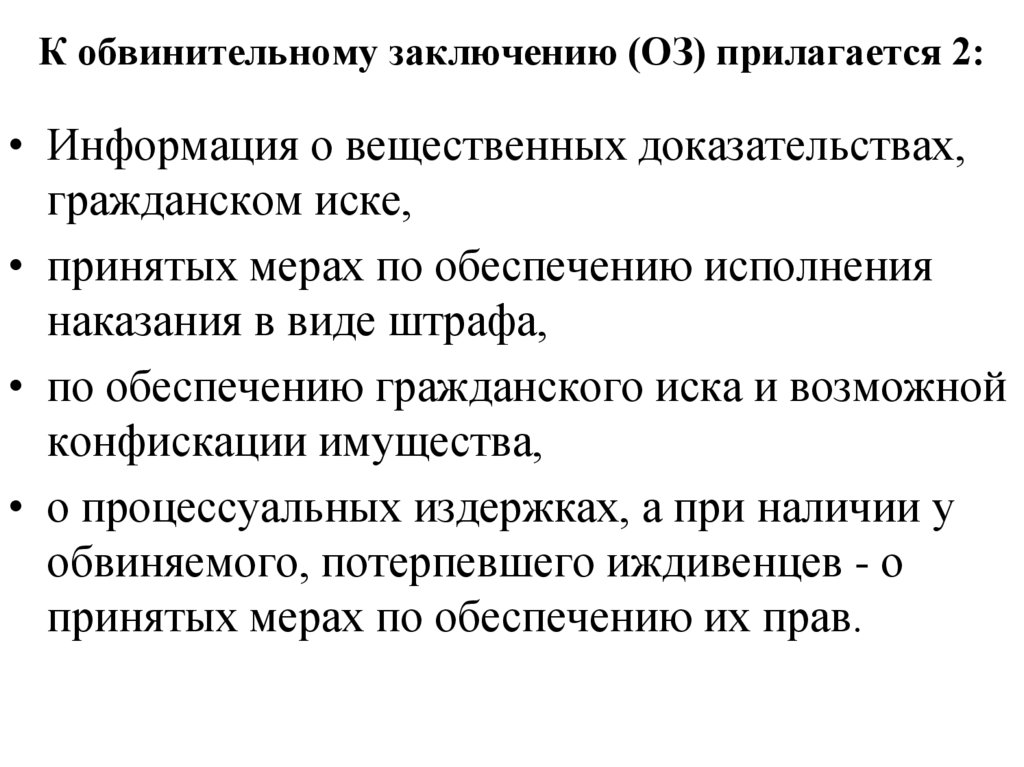 К обвинительному заключению (ОЗ) прилагается 2:

• Информация о вещественных доказательствах, гражданском иске,
• принятых мерах по обеспечению исполнения наказания в виде штрафа,
• по обеспечению гражданского иска и возможной конфискации имущества,
• о процессуальных издержках, а при наличии у обвиняемого, потерпевшего иждивенцев - о принятых мерах по обеспечению их прав.